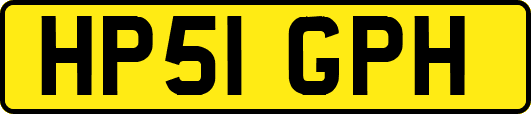 HP51 GPH